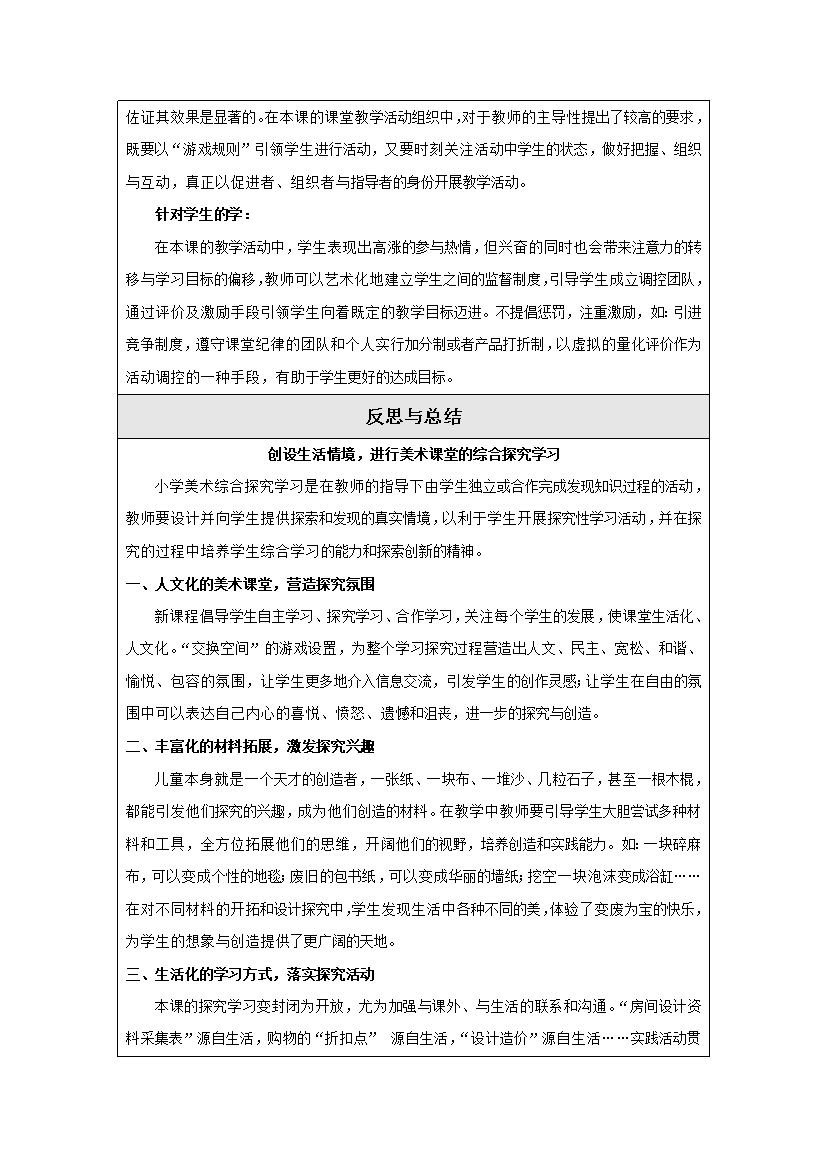 佐证其效果是显著的。在本课的课堂教学活动组织中，对于教师的主导性提出了较高的要求，既要以“游戏规则”引领学生进行活动，又要时刻关注活动中学生的状态，做好把握、组织与互动，真正以促进者、组织者与指导者的身份开展教学活动。

针对学生的学：

在本课的教学活动中，学生表现出高涨的参与热情，但兴奋的同时也会带来注意力的转移与学习目标的偏移，教师可以艺术化地建立学生之间的监督制度，引导学生成立调控团队，通过评价及激励手段引领学生向着既定的教学目标迈进。不提倡惩罚，注重激励，如：引进竞争制度，遵守课堂纪律的团队和个人实行加分制或者产品打折制，以虚拟的量化评价作为活动调控的一种手段，有助于学生更好的达成目标。

反思与总结

创设生活情境，进行美术课堂的综合探究学习

小学美术综合探究学习是在教师的指导下由学生独立或合作完成发现知识过程的活动，教师要设计并向学生提供探索和发现的真实情境，以利于学生开展探究性学习活动，并在探究的过程中培养学生综合学习的能力和探索创新的精神。

一、人文化的美术课堂，营造探究氛围

新课程倡导学生自主学习、探究学习、合作学习，关注每个学生的发展，使课堂生活化、人文化。“交换空间”的游戏设置，为整个学习探究过程营造出人文、民主、宽松、和谐、愉悦、包容的氛围，让学生更多地介入信息交流，引发学生的创作灵感；让学生在自由的氛围中可以表达自己内心的喜悦、愤怒、遗憾和沮丧，进一步的探究与创造。

二、丰富化的材料拓展，激发探究兴趣

儿童本身就是一个天才的创造者，一张纸、一块布、一堆沙、几粒石子，甚至一根木棍，都能引发他们探究的兴趣，成为他们创造的材料。在教学中教师要引导学生大胆尝试多种材料和工具，全方位拓展他们的思维，开阔他们的视野，培养创造和实践能力。如：一块碎麻布，可以变成个性的地毯；废旧的包书纸，可以变成华丽的墙纸；挖空一块泡沫变成浴缸……在对不同材料的开拓和设计探究中，学生发现生活中各种不同的美，体验了变废为宝的快乐，为学生的想象与创造提供了更广阔的天地。

三、生活化的学习方式，落实探究活动

本课的探究学习变封闭为开放，尤为加强与课外、与生活的联系和沟通。“房间设计资料采集表”源自生活，购物的“折扣点” 源自生活，“设计造价”源自生活……实践活动贯